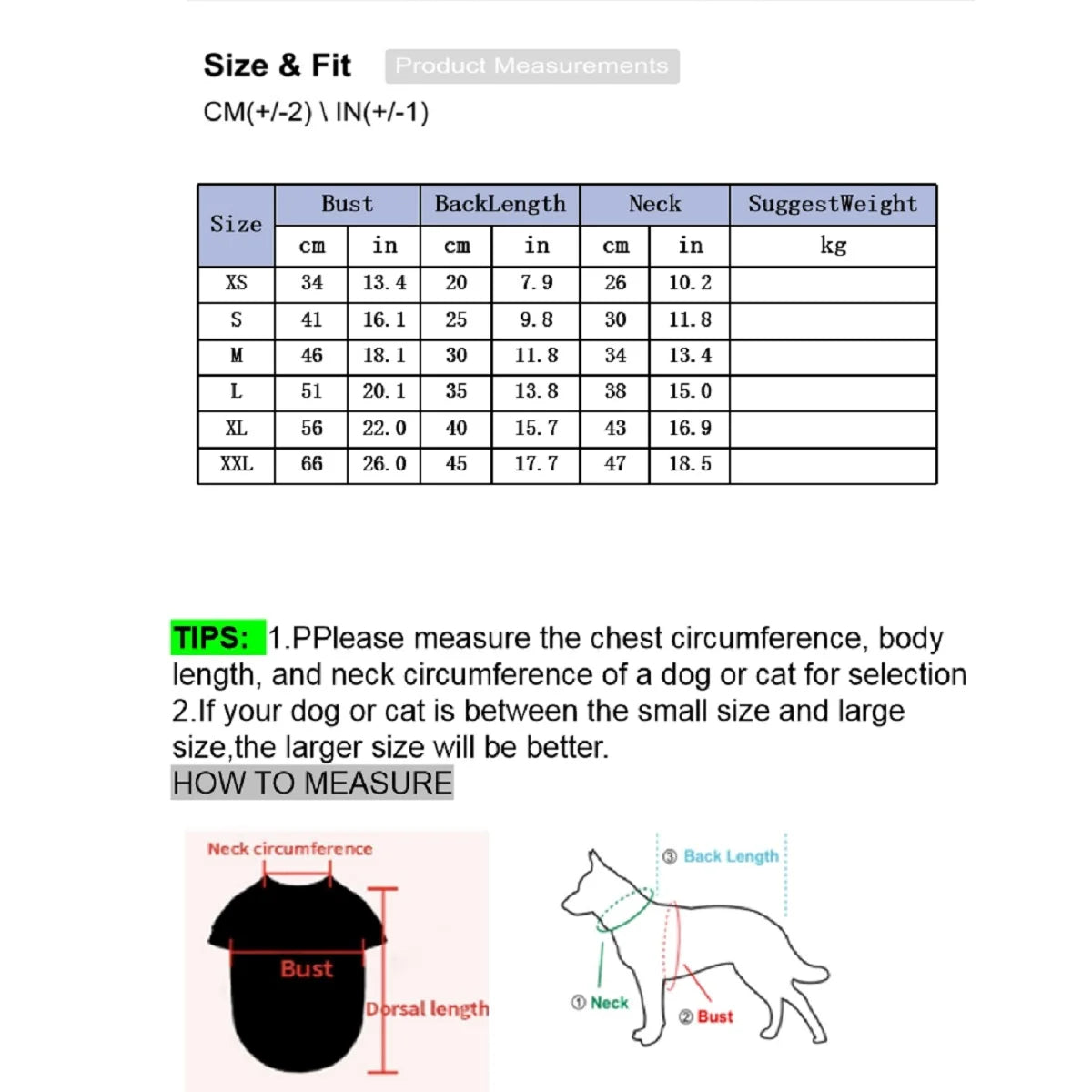 Size & Fit Product Measurements

CM(+/-2) \ IN(+/-1)

| Size | Bust | | BackLength | | Neck | | SuggestWeight |
|---|---|---|---|---|---|---|---|
| | cm | in | cm | in | cm | in | kg |
| XS | 34 | 13.4 | 20 | 7.9 | 26 | 10.2 | |
| S | 41 | 16.1 | 25 | 9.8 | 30 | 11.8 | |
| M | 46 | 18.1 | 30 | 11.8 | 34 | 13.4 | |
| L | 51 | 20.1 | 35 | 13.8 | 38 | 15.0 | |
| XL | 56 | 22.0 | 40 | 15.7 | 43 | 16.9 | |
| XXL | 66 | 26.0 | 45 | 17.7 | 47 | 18.5 | |

TIPS: 1.PPlease measure the chest circumference, body length, and neck circumference of a dog or cat for selection
2.If your dog or cat is between the small size and large size,the larger size will be better.

HOW TO MEASURE

Neck circumference

Bust

Dorsal length

③ Back Length

① Neck

② Bust